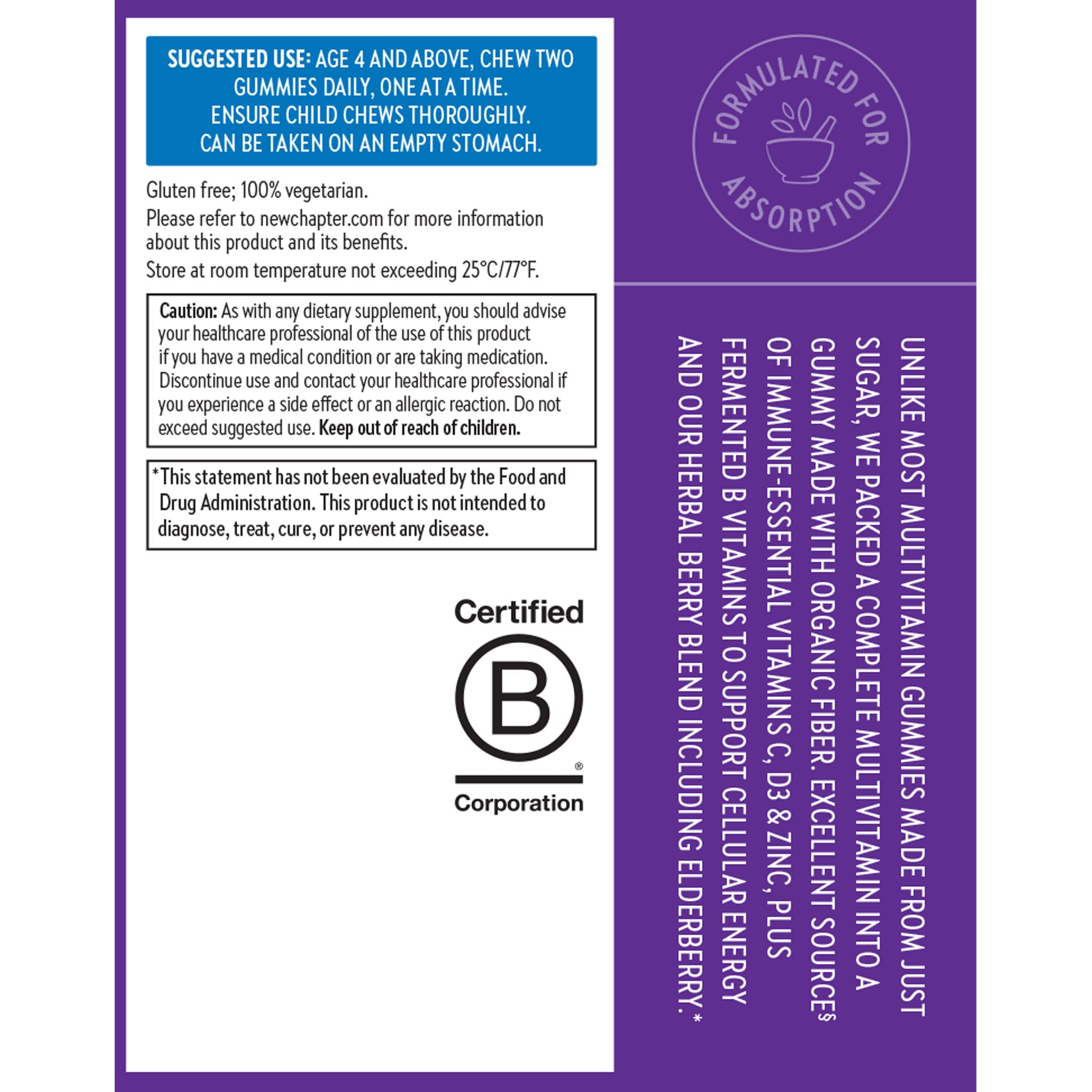 SUGGESTED USE: AGE 4 AND ABOVE, CHEW TWO GUMMIES DAILY, ONE AT A TIME. ENSURE CHILD CHEWS THOROUGHLY. CAN BE TAKEN ON AN EMPTY STOMACH.

Gluten free; 100% vegetarian.

Please refer to newchapter.com for more information about this product and its benefits.

Store at room temperature not exceeding 25°C/77°F.

Caution: As with any dietary supplement, you should advise your healthcare professional of the use of this product if you have a medical condition or are taking medication. Discontinue use and contact your healthcare professional if you experience a side effect or an allergic reaction. Do not exceed suggested use. Keep out of reach of children.

*This statement has not been evaluated by the Food and Drug Administration. This product is not intended to diagnose, treat, cure, or prevent any disease.

Certified
B
®
Corporation

FORMULATED FOR ABSORPTION

UNLIKE MOST MULTIVITAMIN GUMMIES MADE FROM JUST SUGAR, WE PACKED A COMPLETE MULTIVITAMIN INTO A GUMMY MADE WITH ORGANIC FIBER. EXCELLENT SOURCE§ OF IMMUNE-ESSENTIAL VITAMINS C, D3 & ZINC, PLUS FERMENTED B VITAMINS TO SUPPORT CELLULAR ENERGY AND OUR HERBAL BERRY BLEND INCLUDING ELDERBERRY.*